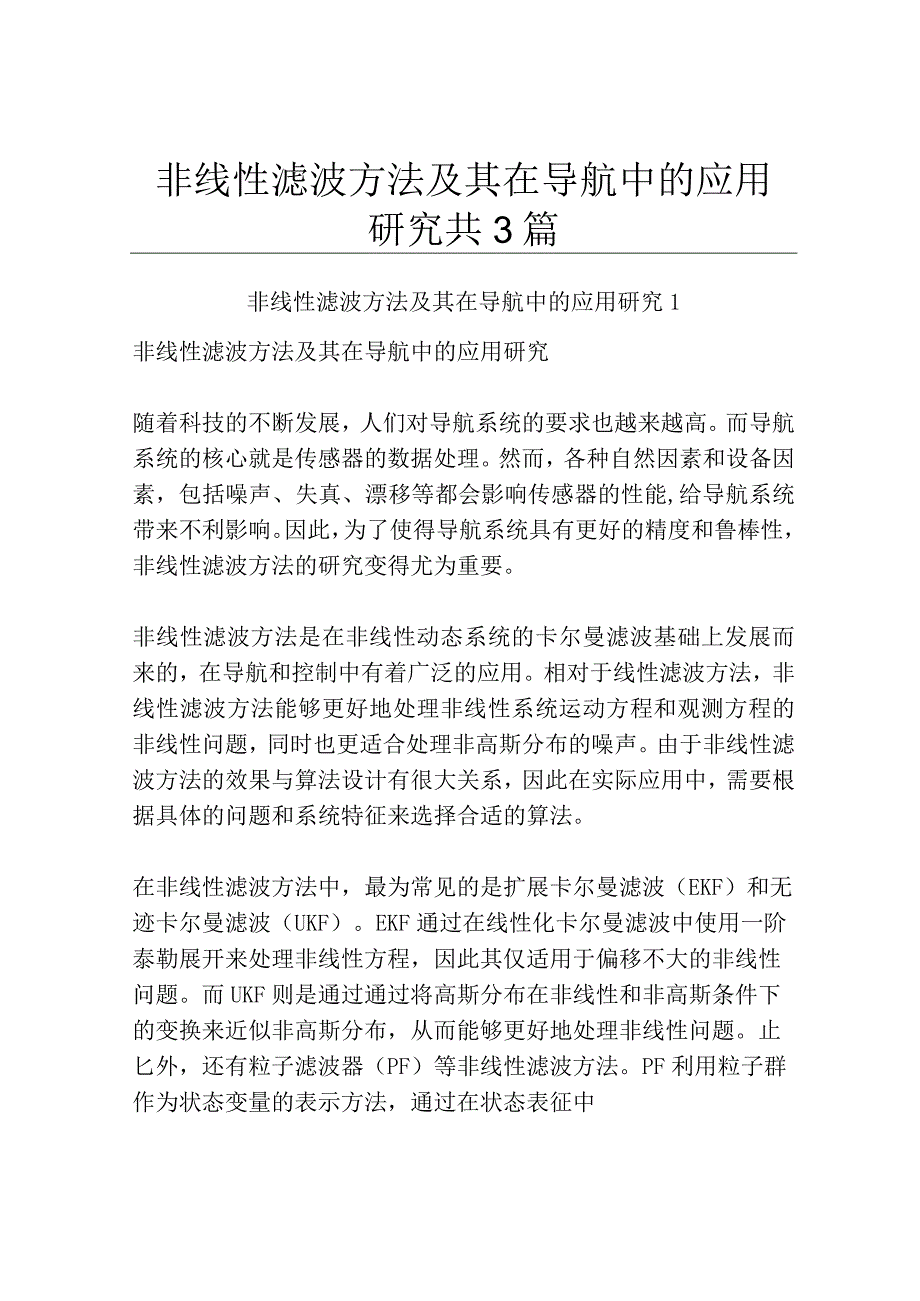 非线性滤波方法及其在导航中的应用研究共3篇

非线性滤波方法及其在导航中的应用研究1

非线性滤波方法及其在导航中的应用研究

随着科技的不断发展，人们对导航系统的要求也越来越高。而导航系统的核心就是传感器的数据处理。然而，各种自然因素和设备因素，包括噪声、失真、漂移等都会影响传感器的性能，给导航系统带来不利影响。因此，为了使得导航系统具有更好的精度和鲁棒性，非线性滤波方法的研究变得尤为重要。

非线性滤波方法是在非线性动态系统的卡尔曼滤波基础上发展而来的，在导航和控制中有着广泛的应用。相对于线性滤波方法，非线性滤波方法能够更好地处理非线性系统运动方程和观测方程的非线性问题，同时也更适合处理非高斯分布的噪声。由于非线性滤波方法的效果与算法设计有很大关系，因此在实际应用中，需要根据具体的问题和系统特征来选择合适的算法。

在非线性滤波方法中，最为常见的是扩展卡尔曼滤波（EKF）和无迹卡尔曼滤波（UKF）。EKF通过在线性化卡尔曼滤波中使用一阶泰勒展开来处理非线性方程，因此其仅适用于偏移不大的非线性问题。而UKF则是通过通过将高斯分布在非线性和非高斯条件下的变换来近似非高斯分布，从而能够更好地处理非线性问题。止匕外，还有粒子滤波器（PF）等非线性滤波方法。PF利用粒子群作为状态变量的表示方法，通过在状态表征中